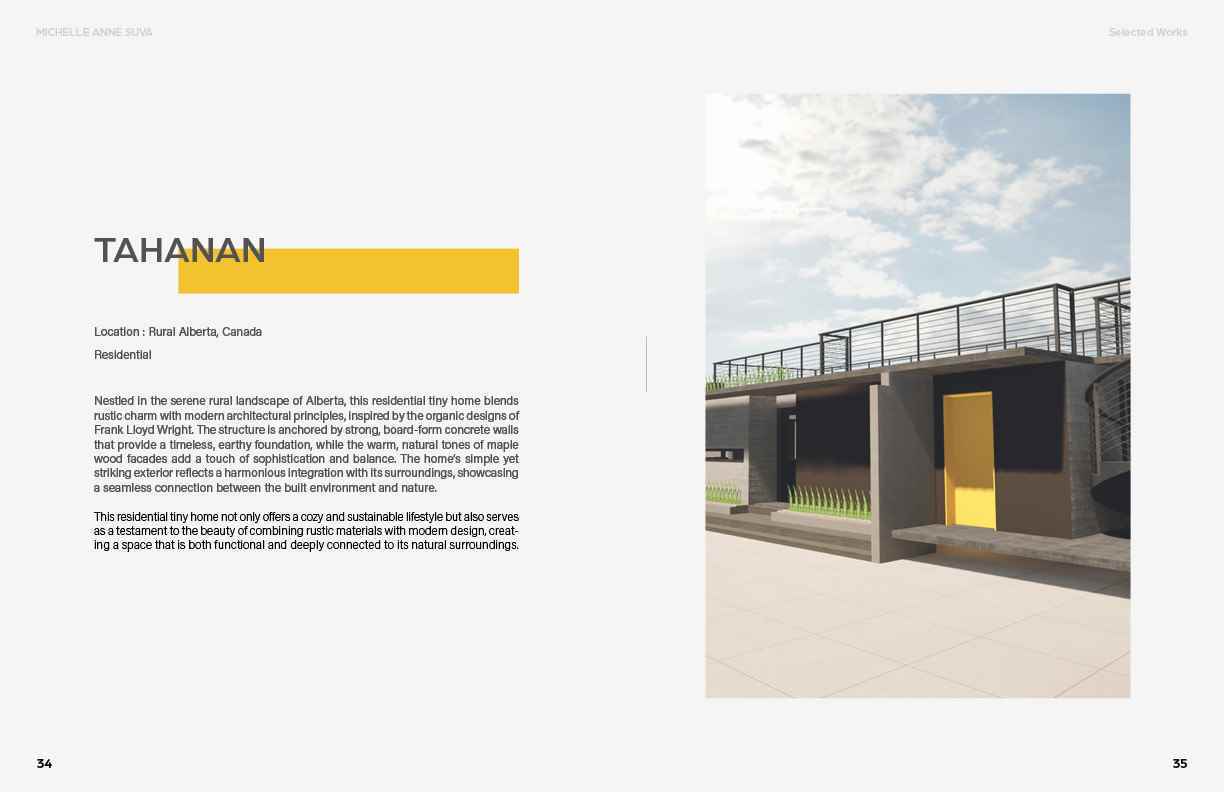 MICHELLE ANNE SUVA

Selected Works

TAHANAN

Location : Rural Alberta, Canada

Residential

Nestled in the serene rural landscape of Alberta, this residential tiny home blends rustic charm with modern architectural principles, inspired by the organic designs of Frank Lloyd Wright. The structure is anchored by strong, board-form concrete walls that provide a timeless, earthy foundation, while the warm, natural tones of maple wood facades add a touch of sophistication and balance. The home's simple yet striking exterior reflects a harmonious integration with its surroundings, showcasing a seamless connection between the built environment and nature.

This residential tiny home not only offers a cozy and sustainable lifestyle but also serves as a testament to the beauty of combining rustic materials with modern design, creating a space that is both functional and deeply connected to its natural surroundings.

34

35